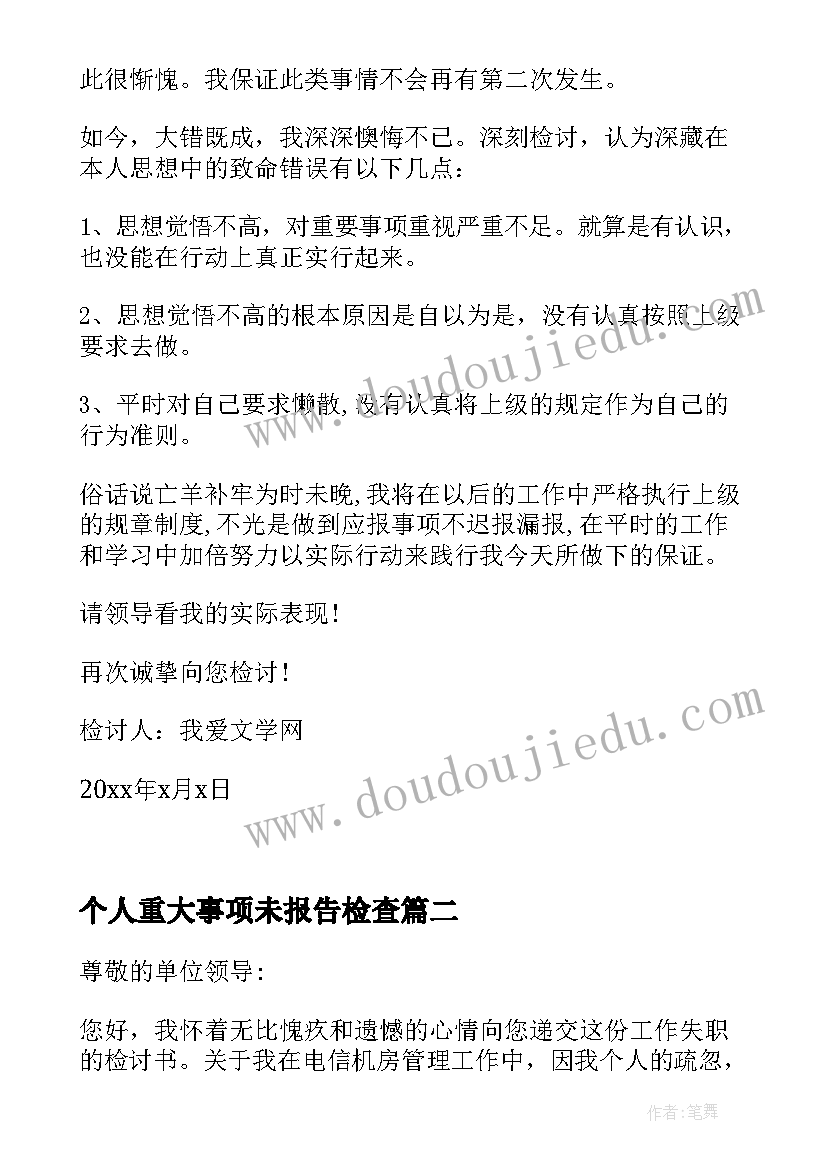 此很惭愧。我保证此类事情不会再有第二次发生。

如今，大错既成，我深深懊悔不已。深刻检讨，认为深藏在本人思想中的致命错误有以下几点：

1、思想觉悟不高，对重要事项重视严重不足。就算是有认识，也没能在行动上真正实行起来。

2、思想觉悟不高的根本原因是自以为是，没有认真按照上级要求去做。

3、平时对自己要求懒散，没有认真将上级的规定作为自己的行为准则。

俗话说亡羊补牢为时未晚，我将在以后的工作中严格执行上级的规章制度，不光是做到应报事项不迟报漏报，在平时的工作和学习中加倍努力以实际行动来践行我今天所做下的保证。

请领导看我的实际表现！

再次诚挚向您检讨！

检讨人：我爱文学网

20xx年x月x日

www.doudoujiedu.com

www.doudoujiedu.com

个人重大事项未报告检查篇二

尊敬的单位领导：

您好，我怀着无比愧疚和遗憾的心情向您递交这份工作失职的检讨书。关于我在电信机房管理工作中，因我个人的疏忽，

作者：笔舞